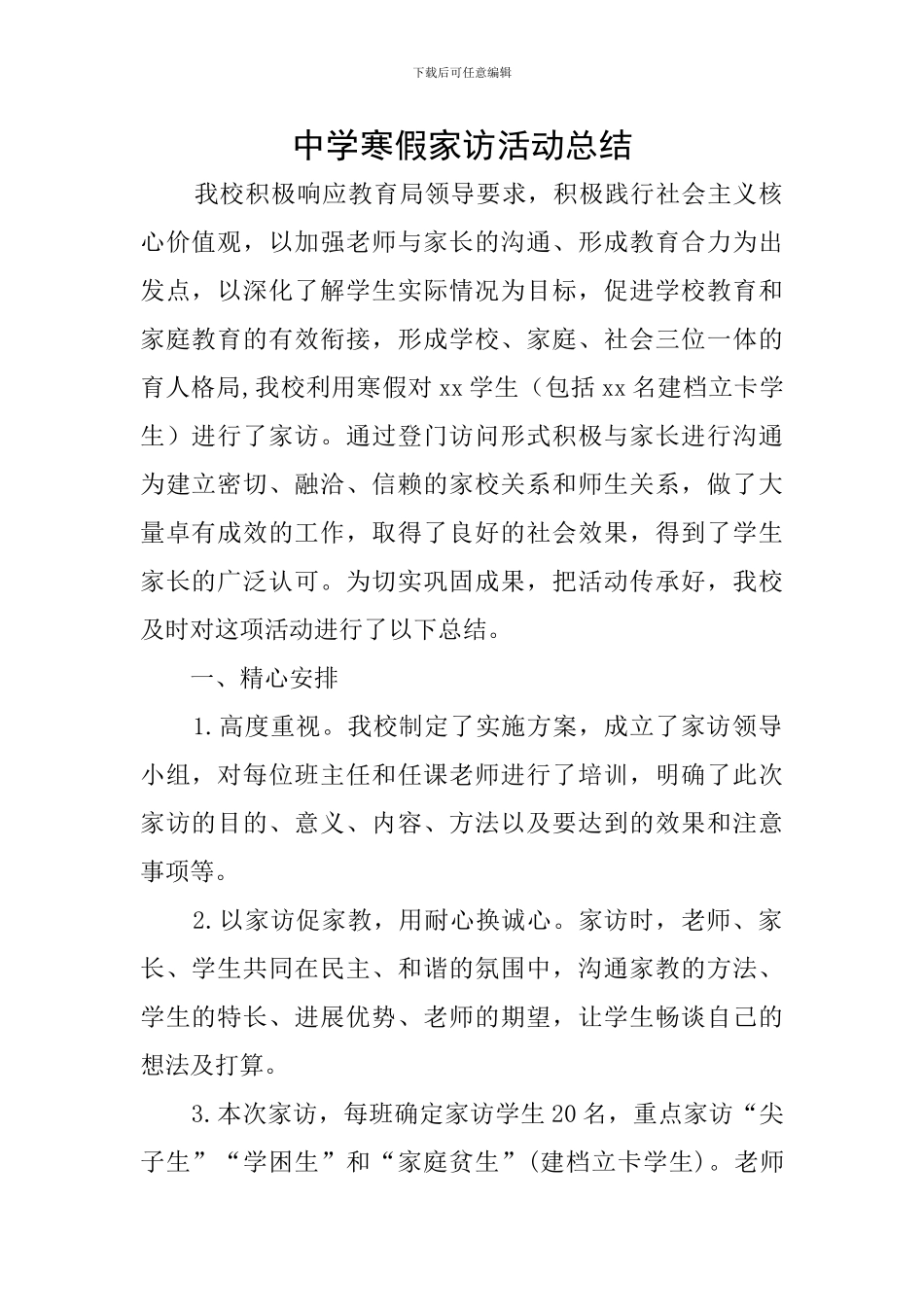 下载后可任意编辑

中学寒假家访活动总结

我校积极响应教育局领导要求，积极践行社会主义核心价值观，以加强老师与家长的沟通、形成教育合力为出发点，以深化了解学生实际情况为目标，促进学校教育和家庭教育的有效衔接，形成学校、家庭、社会三位一体的育人格局,我校利用寒假对xx学生（包括xx名建档立卡学生）进行了家访。通过登门访问形式积极与家长进行沟通为建立密切、融洽、信赖的家校关系和师生关系，做了大量卓有成效的工作，取得了良好的社会效果，得到了学生家长的广泛认可。为切实巩固成果，把活动传承好，我校及时对这项活动进行了以下总结。

一、精心安排

1.高度重视。我校制定了实施方案，成立了家访领导小组，对每位班主任和任课老师进行了培训，明确了此次家访的目的、意义、内容、方法以及要达到的效果和注意事项等。

2.以家访促家教，用耐心换诚心。家访时，老师、家长、学生共同在民主、和谐的氛围中，沟通家教的方法、学生的特长、进展优势、老师的期望，让学生畅谈自己的想法及打算。

3.本次家访，每班确定家访学生20名，重点家访“尖子生”“学困生”和“家庭贫生”(建档立卡学生)。老师